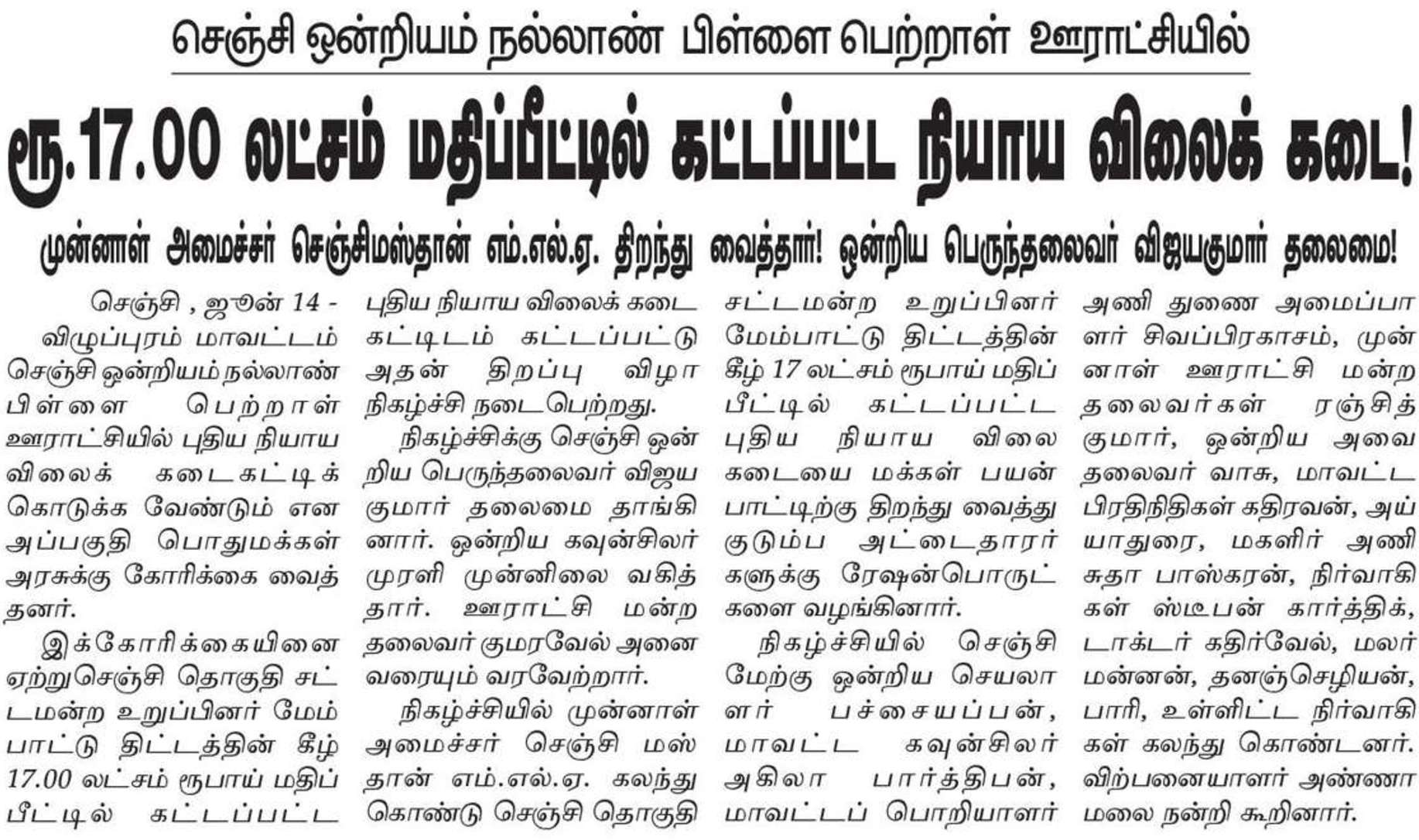 செஞ்சி ஒன்றியம் நல்லாண் பிள்ளை பெற்றாள் ஊராட்சியில்

ரூ.17.00 லட்சம் மதிப்பீட்டில் கட்டப்பட்ட நியாய விலைக் கடை!

முன்னாள் அமைச்சர் செஞ்சிமஸ்தான் எம்.எல்.ஏ. திறந்து வைத்தார்! ஒன்றிய பெருந்தலைவர் விஜயகுமார் தலைமை!

செஞ்சி , ஜூன் 14 - விழுப்புரம் மாவட்டம் செஞ்சி ஒன்றியம் நல்லாண் பிள்ளை பெற்றாள் ஊராட்சியில் புதிய நியாய விலைக் கடைகட்டிக் கொடுக்க வேண்டும் என அப்பகுதி பொதுமக்கள் அரசுக்கு கோரிக்கை வைத்தனர்.

இக்கோரிக்கையினை ஏற்றுசெஞ்சி தொகுதி சட்டமன்ற உறுப்பினர் மேம்பாட்டு திட்டத்தின் கீழ் 17.00 லட்சம் ரூபாய் மதிப்பீட்டில் கட்டப்பட்ட புதிய நியாய விலைக் கடை கட்டிடம் கட்டப்பட்டு அதன் திறப்பு விழா நிகழ்ச்சி நடைபெற்றது.

நிகழ்ச்சிக்கு செஞ்சி ஒன்றிய பெருந்தலைவர் விஜயகுமார் தலைமை தாங்கினார். ஒன்றிய கவுன்சிலர் முரளி முன்னிலை வகித்தார். ஊராட்சி மன்ற தலைவர் குமரவேல் அனைவரையும் வரவேற்றார்.

நிகழ்ச்சியில் முன்னாள் அமைச்சர் செஞ்சி மஸ்தான் எம்.எல்.ஏ. கலந்து கொண்டு செஞ்சி தொகுதி சட்டமன்ற உறுப்பினர் மேம்பாட்டு திட்டத்தின் கீழ் 17 லட்சம் ரூபாய் மதிப்பீட்டில் கட்டப்பட்ட புதிய நியாய விலை கடையை மக்கள் பயன்பாட்டிற்கு திறந்து வைத்து குடும்ப அட்டைதாரர்களுக்கு ரேஷன்பொருட்களை வழங்கினார்.

நிகழ்ச்சியில் செஞ்சி மேற்கு ஒன்றிய செயலாளர் பச்சையப்பன், மாவட்ட கவுன்சிலர் அகிலா பார்த்திபன், மாவட்டப் பொறியாளர் அணி துணை அமைப்பாளர் சிவப்பிரகாசம், முன்னாள் ஊராட்சி மன்ற தலைவர்கள் ரஞ்சித் குமார், ஒன்றிய அவை தலைவர் வாசு, மாவட்ட பிரதிநிதிகள் கதிரவன், அய்யாதுரை, மகளிர் அணி சுதா பாஸ்கரன், நிர்வாகிகள் ஸ்டீபன் கார்த்திக், டாக்டர் கதிர்வேல், மலர் மன்னன், தனஞ்செழியன், பாரி, உள்ளிட்ட நிர்வாகிகள் கலந்து கொண்டனர். விற்பனையாளர் அண்ணாமலை நன்றி கூறினார்.